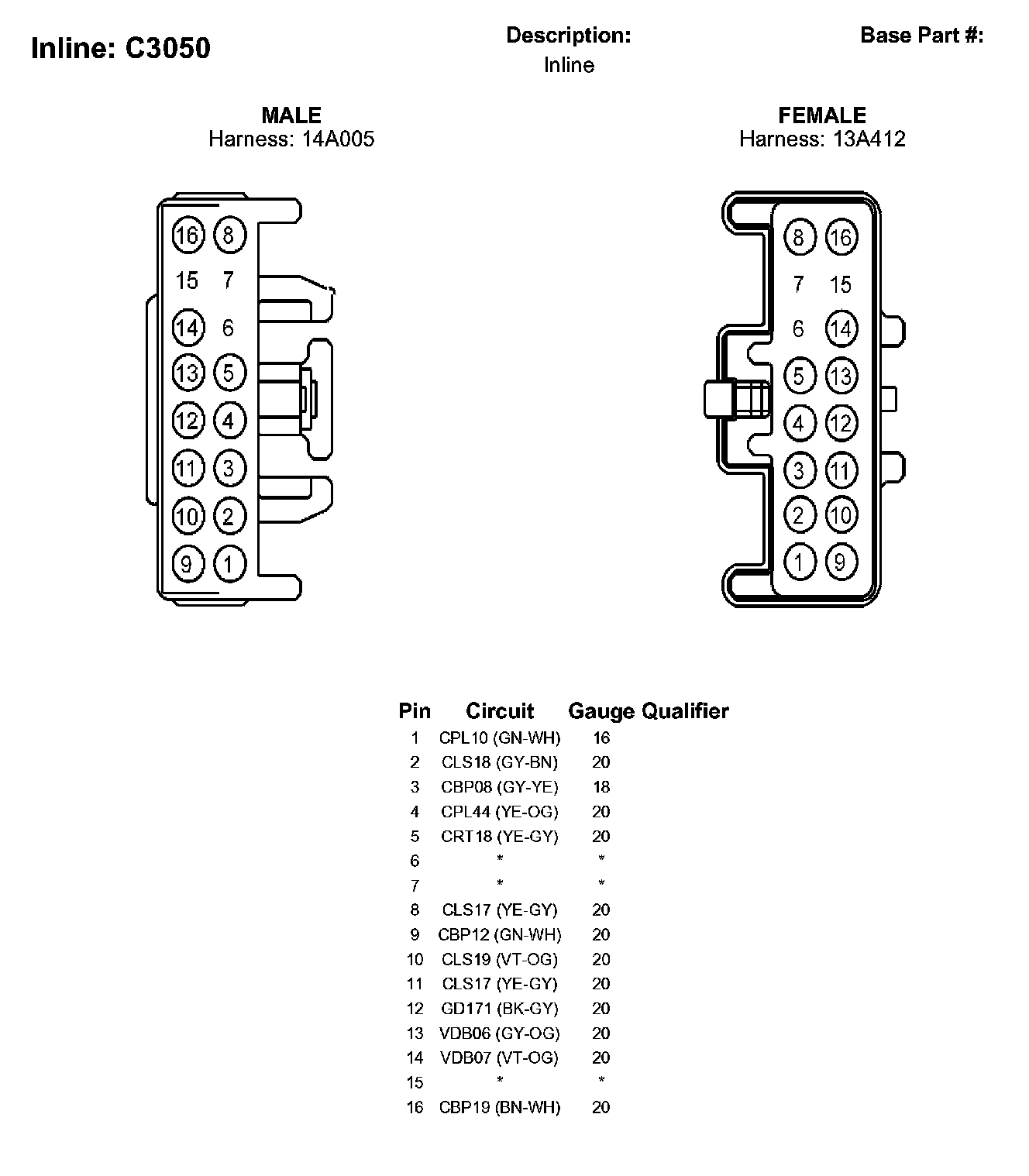 Inline: C3050

Description:
Inline

Base Part #:

MALE
Harness: 14A005

16 8
15 7
14 6
13 5
12 4
11 3
10 2
9 1

FEMALE
Harness: 13A412

8 16
7 15
6 14
5 13
4 12
3 11
2 10
1 9

| Pin | Circuit | Gauge | Qualifier |
|---|---|---|---|
| 1 | CPL10 (GN-WH) | 16 | |
| 2 | CLS18 (GY-BN) | 20 | |
| 3 | CBP08 (GY-YE) | 18 | |
| 4 | CPL44 (YE-OG) | 20 | |
| 5 | CRT18 (YE-GY) | 20 | |
| 6 | * | * | |
| 7 | * | * | |
| 8 | CLS17 (YE-GY) | 20 | |
| 9 | CBP12 (GN-WH) | 20 | |
| 10 | CLS19 (VT-OG) | 20 | |
| 11 | CLS17 (YE-GY) | 20 | |
| 12 | GD171 (BK-GY) | 20 | |
| 13 | VDB06 (GY-OG) | 20 | |
| 14 | VDB07 (VT-OG) | 20 | |
| 15 | * | * | |
| 16 | CBP19 (BN-WH) | 20 | |